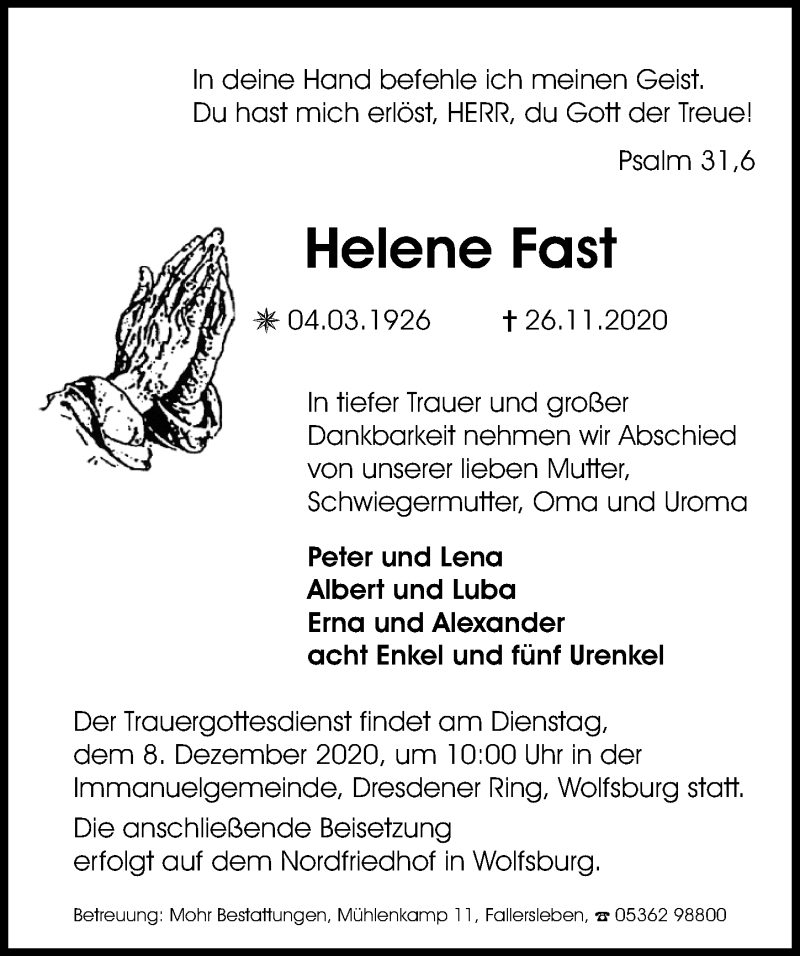 In deine Hand befehle ich meinen Geist.
Du hast mich erlöst, HERR, du Gott der Treue!

Psalm 31,6

Helene Fast

✳ 04.03.1926 † 26.11.2020

In tiefer Trauer und großer Dankbarkeit nehmen wir Abschied von unserer lieben Mutter, Schwiegermutter, Oma und Uroma

Peter und Lena
Albert und Luba
Erna und Alexander
acht Enkel und fünf Urenkel

Der Trauergottesdienst findet am Dienstag, dem 8. Dezember 2020, um 10:00 Uhr in der Immanuelgemeinde, Dresdener Ring, Wolfsburg statt.

Die anschließende Beisetzung erfolgt auf dem Nordfriedhof in Wolfsburg.

Betreuung: Mohr Bestattungen, Mühlenkamp 11, Fallersleben, ☎ 05362 98800